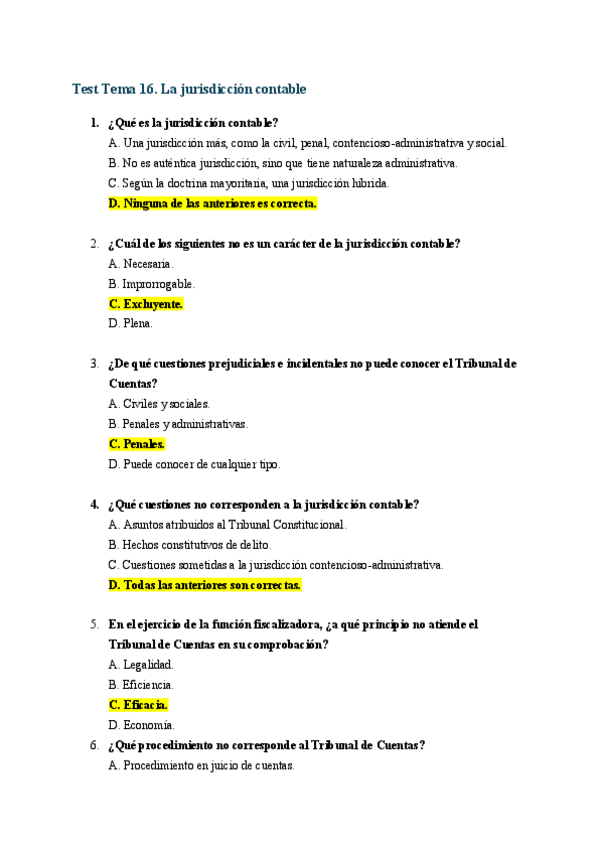 Test Tema 16. La jurisdicción contable

1. ¿Qué es la jurisdicción contable?
A. Una jurisdicción más, como la civil, penal, contencioso-administrativa y social.
B. No es auténtica jurisdicción, sino que tiene naturaleza administrativa.
C. Según la doctrina mayoritaria, una jurisdicción híbrida.
D. Ninguna de las anteriores es correcta.

2. ¿Cuál de los siguientes no es un carácter de la jurisdicción contable?
A. Necesaria.
B. Improrrogable.
C. Excluyente.
D. Plena.

3. ¿De qué cuestiones prejudiciales e incidentales no puede conocer el Tribunal de Cuentas?
A. Civiles y sociales.
B. Penales y administrativas.
C. Penales.
D. Puede conocer de cualquier tipo.

4. ¿Qué cuestiones no corresponden a la jurisdicción contable?
A. Asuntos atribuidos al Tribunal Constitucional.
B. Hechos constitutivos de delito.
C. Cuestiones sometidas a la jurisdicción contencioso-administrativa.
D. Todas las anteriores son correctas.

5. En el ejercicio de la función fiscalizadora, ¿a qué principio no atiende el Tribunal de Cuentas en su comprobación?
A. Legalidad.
B. Eficiencia.
C. Eficacia.
D. Economía.

6. ¿Qué procedimiento no corresponde al Tribunal de Cuentas?
A. Procedimiento en juicio de cuentas.